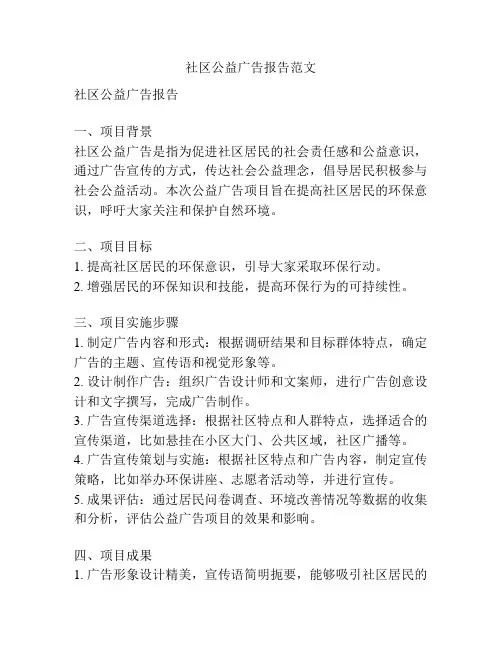 社区公益广告报告范文

社区公益广告报告

一、项目背景
社区公益广告是指为促进社区居民的社会责任感和公益意识，通过广告宣传的方式，传达社会公益理念，倡导居民积极参与社会公益活动。本次公益广告项目旨在提高社区居民的环保意识，呼吁大家关注和保护自然环境。

二、项目目标
1. 提高社区居民的环保意识，引导大家采取环保行动。
2. 增强居民的环保知识和技能，提高环保行为的可持续性。

三、项目实施步骤
1. 制定广告内容和形式：根据调研结果和目标群体特点，确定广告的主题、宣传语和视觉形象等。
2. 设计制作广告：组织广告设计师和文案师，进行广告创意设计和文字撰写，完成广告制作。
3. 广告宣传渠道选择：根据社区特点和人群特点，选择适合的宣传渠道，比如悬挂在小区大门、公共区域，社区广播等。
4. 广告宣传策划与实施：根据社区特点和广告内容，制定宣传策略，比如举办环保讲座、志愿者活动等，并进行宣传。
5. 成果评估：通过居民问卷调查、环境改善情况等数据的收集和分析，评估公益广告项目的效果和影响。

四、项目成果
1. 广告形象设计精美，宣传语简明扼要，能够吸引社区居民的